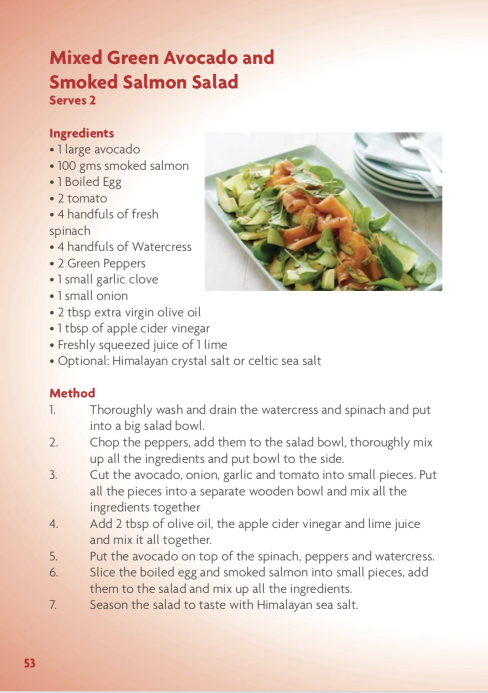 Mixed Green Avocado and Smoked Salmon Salad
Serves 2

Ingredients
• 1 large avocado
• 100 gms smoked salmon
• 1 Boiled Egg
• 2 tomato
• 4 handfuls of fresh spinach
• 4 handfuls of Watercress
• 2 Green Peppers
• 1 small garlic clove
• 1 small onion
• 2 tbsp extra virgin olive oil
• 1 tbsp of apple cider vinegar
• Freshly squeezed juice of 1 lime
• Optional: Himalayan crystal salt or celtic sea salt

Method
1. Thoroughly wash and drain the watercress and spinach and put into a big salad bowl.
2. Chop the peppers, add them to the salad bowl, thoroughly mix up all the ingredients and put bowl to the side.
3. Cut the avocado, onion, garlic and tomato into small pieces. Put all the pieces into a separate wooden bowl and mix all the ingredients together
4. Add 2 tbsp of olive oil, the apple cider vinegar and lime juice and mix it all together.
5. Put the avocado on top of the spinach, peppers and watercress.
6. Slice the boiled egg and smoked salmon into small pieces, add them to the salad and mix up all the ingredients.
7. Season the salad to taste with Himalayan sea salt.

53